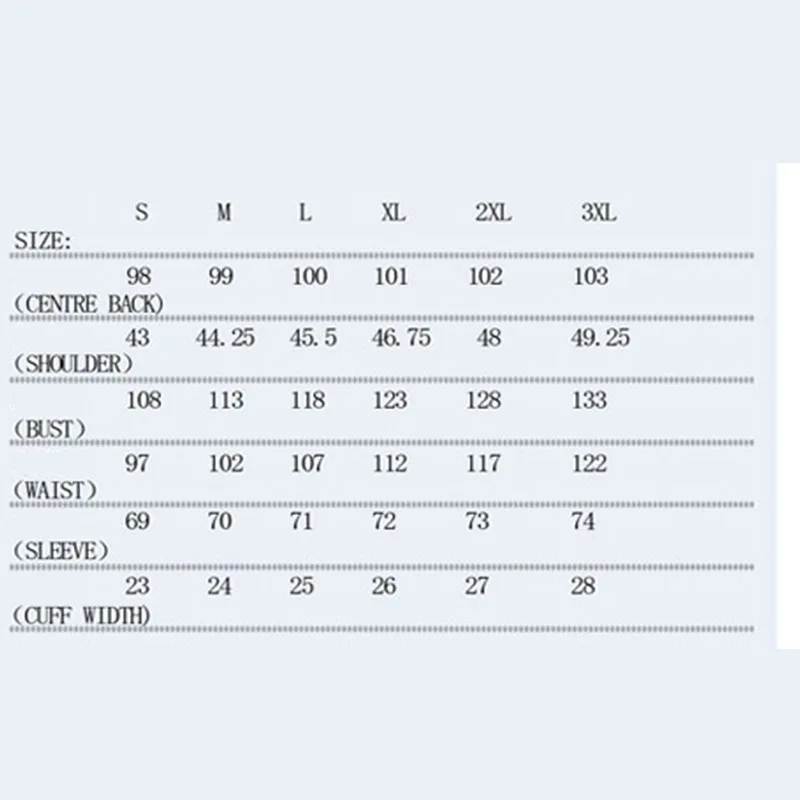 | SIZE: | S | M | L | XL | 2XL | 3XL |
|---|---|---|---|---|---|---|
| (CENTRE BACK) | 98 | 99 | 100 | 101 | 102 | 103 |
| (SHOULDER) | 43 | 44.25 | 45.5 | 46.75 | 48 | 49.25 |
| (BUST) | 108 | 113 | 118 | 123 | 128 | 133 |
| (WAIST) | 97 | 102 | 107 | 112 | 117 | 122 |
| (SLEEVE) | 69 | 70 | 71 | 72 | 73 | 74 |
| (CUFF WIDTH) | 23 | 24 | 25 | 26 | 27 | 28 |